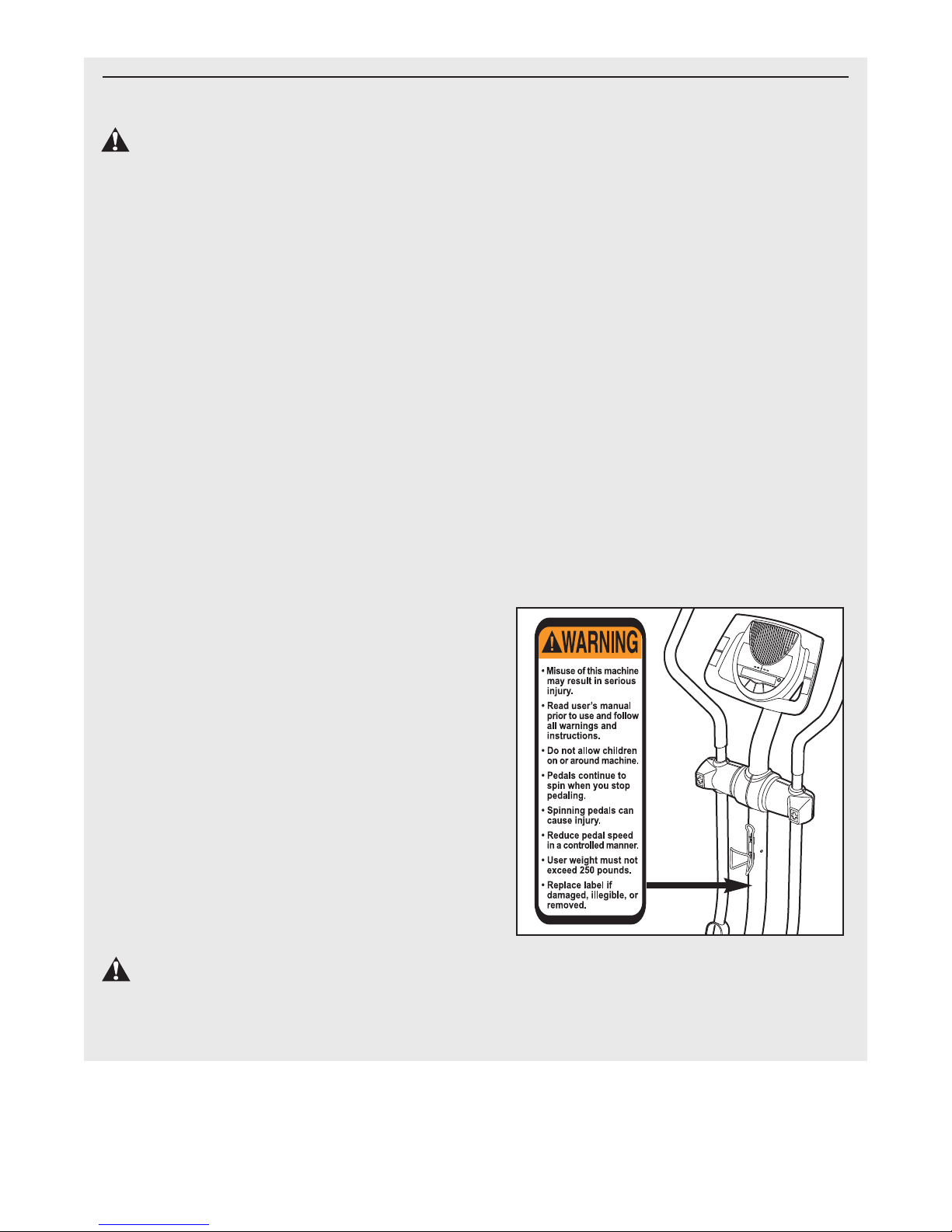 WARNING

• Misuse of this machine may result in serious injury.

• Read user's manual prior to use and follow all warnings and instructions.

• Do not allow children on or around machine.

• Pedals continue to spin when you stop pedaling.

• Spinning pedals can cause injury.

• Reduce pedal speed in a controlled manner.

• User weight must not exceed 250 pounds.

• Replace label if damaged, illegible, or removed.